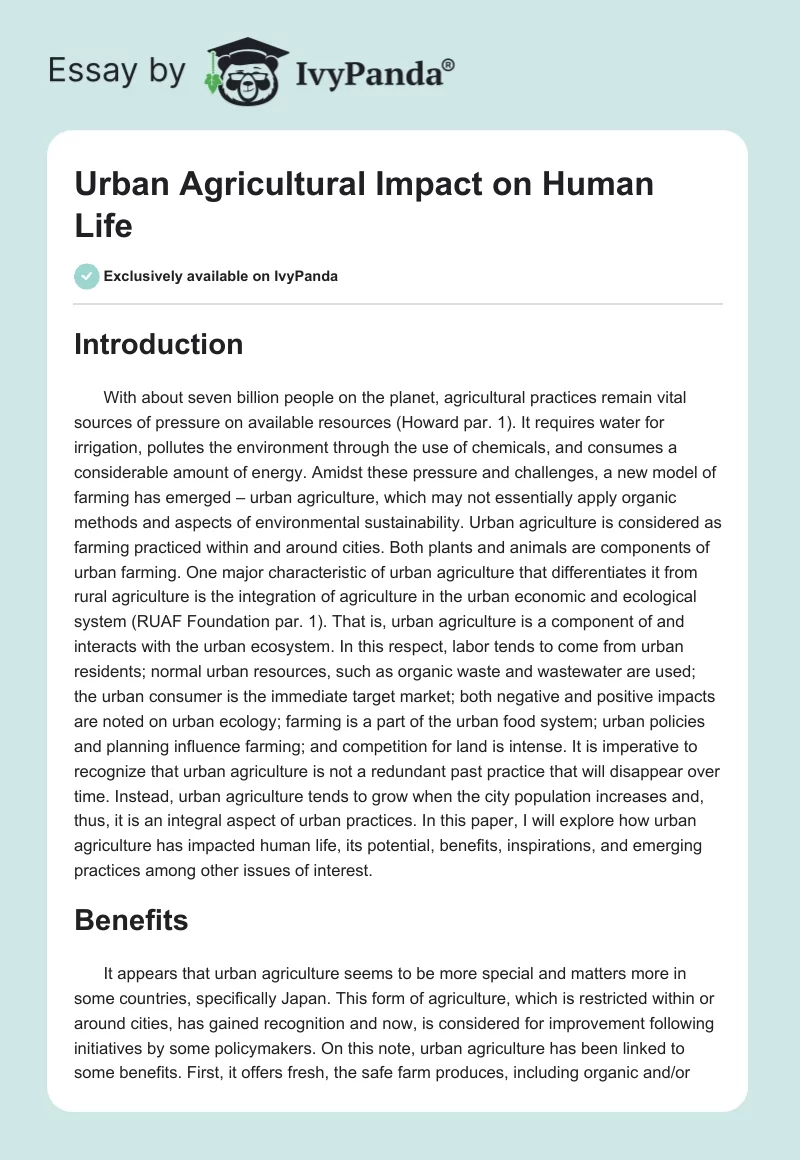 Essay by IvyPanda®

Urban Agricultural Impact on Human Life

Exclusively available on IvyPanda

Introduction

With about seven billion people on the planet, agricultural practices remain vital sources of pressure on available resources (Howard par. 1). It requires water for irrigation, pollutes the environment through the use of chemicals, and consumes a considerable amount of energy. Amidst these pressure and challenges, a new model of farming has emerged – urban agriculture, which may not essentially apply organic methods and aspects of environmental sustainability. Urban agriculture is considered as farming practiced within and around cities. Both plants and animals are components of urban farming. One major characteristic of urban agriculture that differentiates it from rural agriculture is the integration of agriculture in the urban economic and ecological system (RUAF Foundation par. 1). That is, urban agriculture is a component of and interacts with the urban ecosystem. In this respect, labor tends to come from urban residents; normal urban resources, such as organic waste and wastewater are used; the urban consumer is the immediate target market; both negative and positive impacts are noted on urban ecology; farming is a part of the urban food system; urban policies and planning influence farming; and competition for land is intense. It is imperative to recognize that urban agriculture is not a redundant past practice that will disappear over time. Instead, urban agriculture tends to grow when the city population increases and, thus, it is an integral aspect of urban practices. In this paper, I will explore how urban agriculture has impacted human life, its potential, benefits, inspirations, and emerging practices among other issues of interest.

Benefits

It appears that urban agriculture seems to be more special and matters more in some countries, specifically Japan. This form of agriculture, which is restricted within or around cities, has gained recognition and now, is considered for improvement following initiatives by some policymakers. On this note, urban agriculture has been linked to some benefits. First, it offers fresh, the safe farm produces, including organic and/or